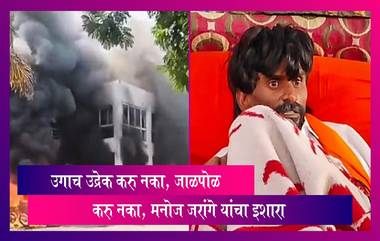 उगाच उद्रेक करु नका, जाळपोळ करु नका, मनोज जरांगे यांचा इशारा